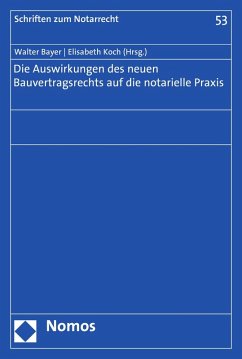 Schriften zum Notarrecht

53

Walter Bayer | Elisabeth Koch (Hrsg.)

Die Auswirkungen des neuen Bauvertragsrechts auf die notarielle Praxis

Nomos